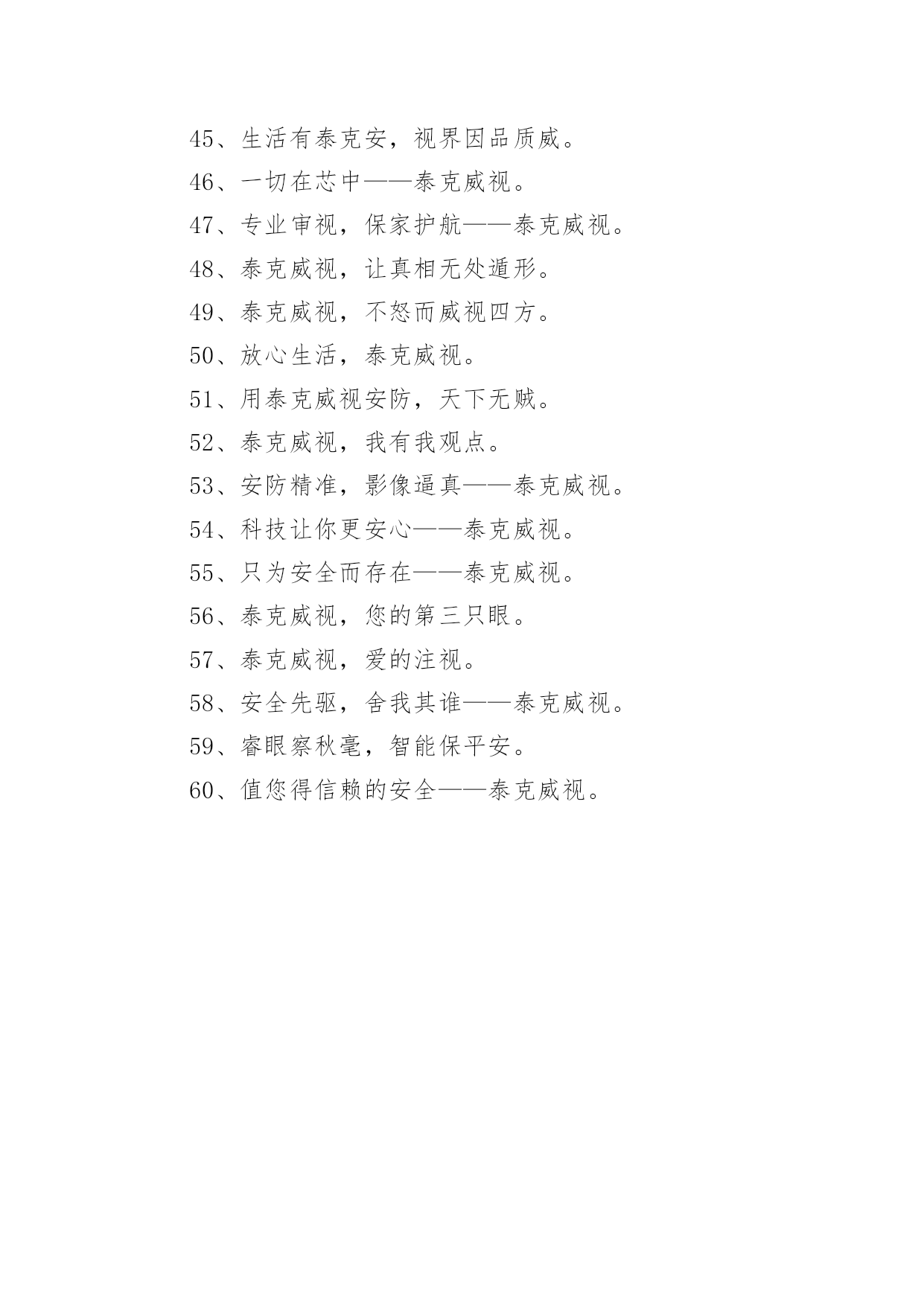 45、生活有泰克安，视界因品质威。

46、一切在芯中——泰克威视。

47、专业审视，保家护航——泰克威视。

48、泰克威视，让真相无处遁形。

49、泰克威视，不怒而威视四方。

50、放心生活，泰克威视。

51、用泰克威视安防，天下无贼。

52、泰克威视，我有我观点。

53、安防精准，影像逼真——泰克威视。

54、科技让你更安心——泰克威视。

55、只为安全而存在——泰克威视。

56、泰克威视，您的第三只眼。

57、泰克威视，爱的注视。

58、安全先驱，舍我其谁——泰克威视。

59、睿眼察秋毫，智能保平安。

60、值您得信赖的安全——泰克威视。